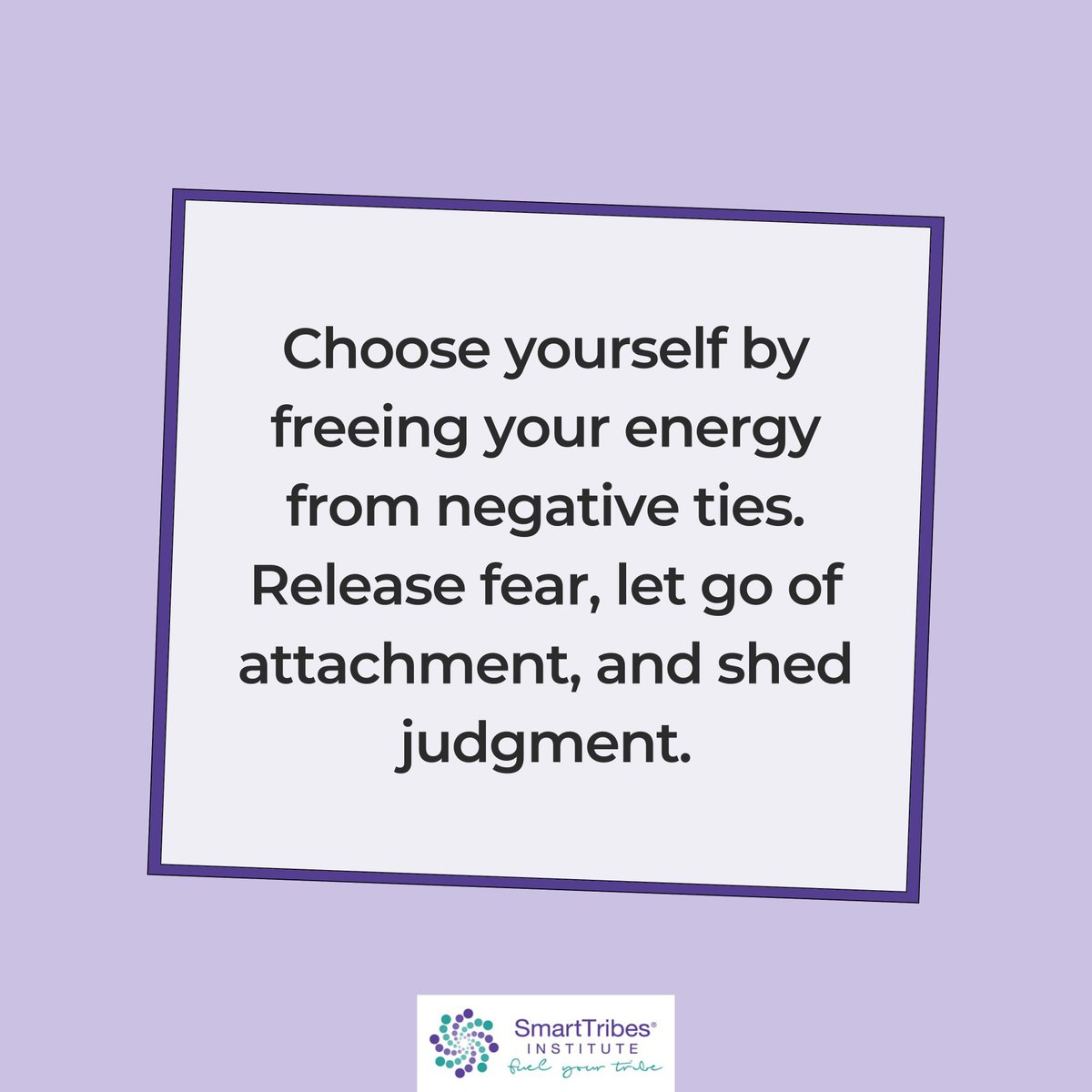 Choose yourself by freeing your energy from negative ties. Release fear, let go of attachment, and shed judgment.

SmartTribes®
INSTITUTE
fuel your tribe